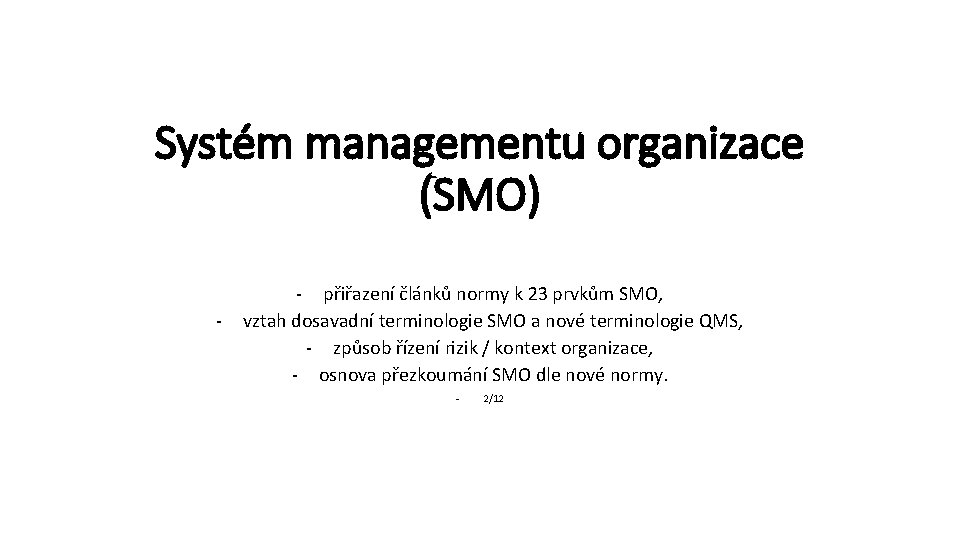 Systém managementu organizace (SMO)

- přiřazení článků normy k 23 prvkům SMO,
- vztah dosavadní terminologie SMO a nové terminologie QMS,
- způsob řízení rizik / kontext organizace,
- osnova přezkoumání SMO dle nové normy.
- 2/12